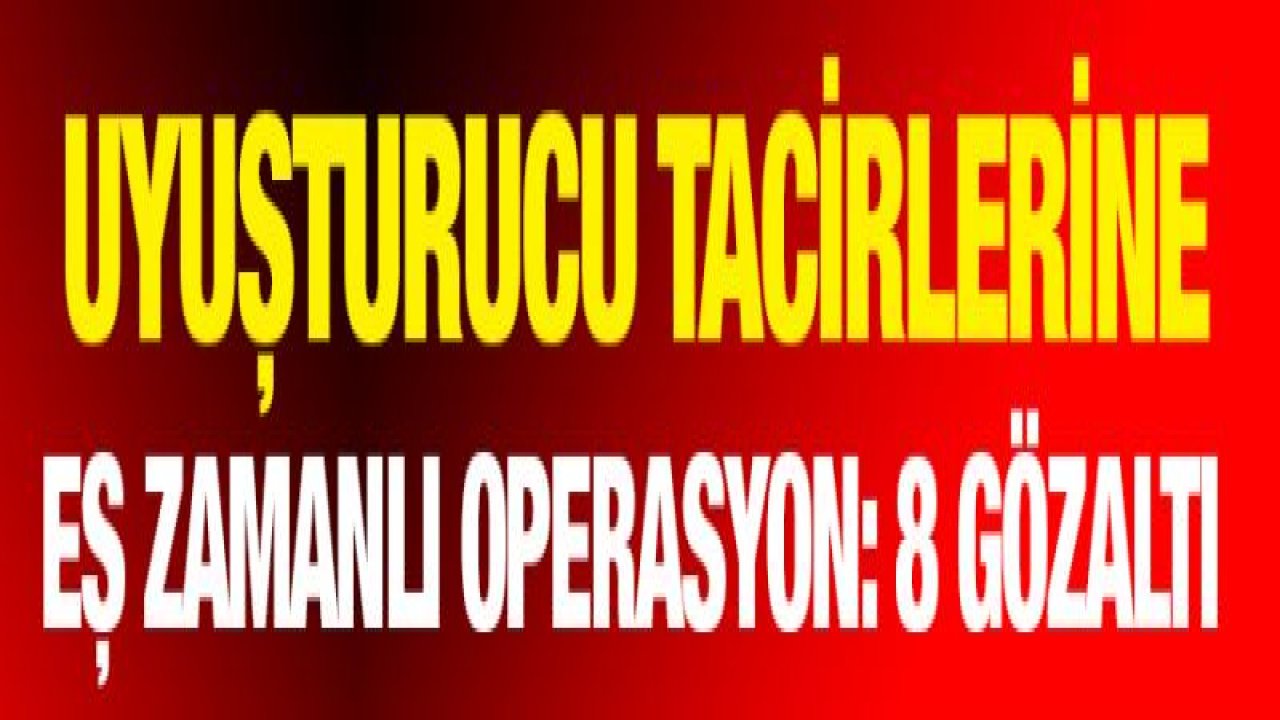 UYUŞTURUCU TACİRLERİNE

EŞ ZAMANLI OPERASYON: 8 GÖZALTI